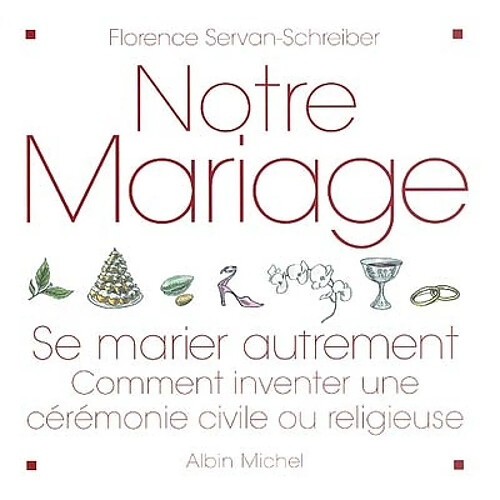 Florence Servan-Schreiber

Notre Mariage

Se marier autrement
Comment inventer une cérémonie civile ou religieuse

Albin Michel